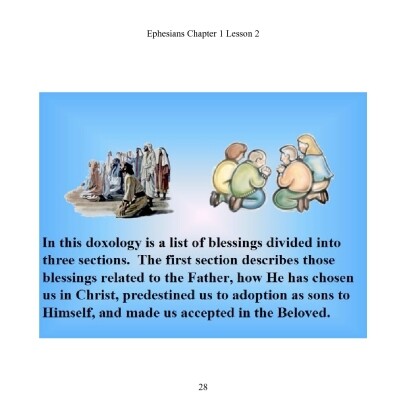 Ephesians Chapter 1 Lesson 2

In this doxology is a list of blessings divided into three sections. The first section describes those blessings related to the Father, how He has chosen us in Christ, predestined us to adoption as sons to Himself, and made us accepted in the Beloved.

28